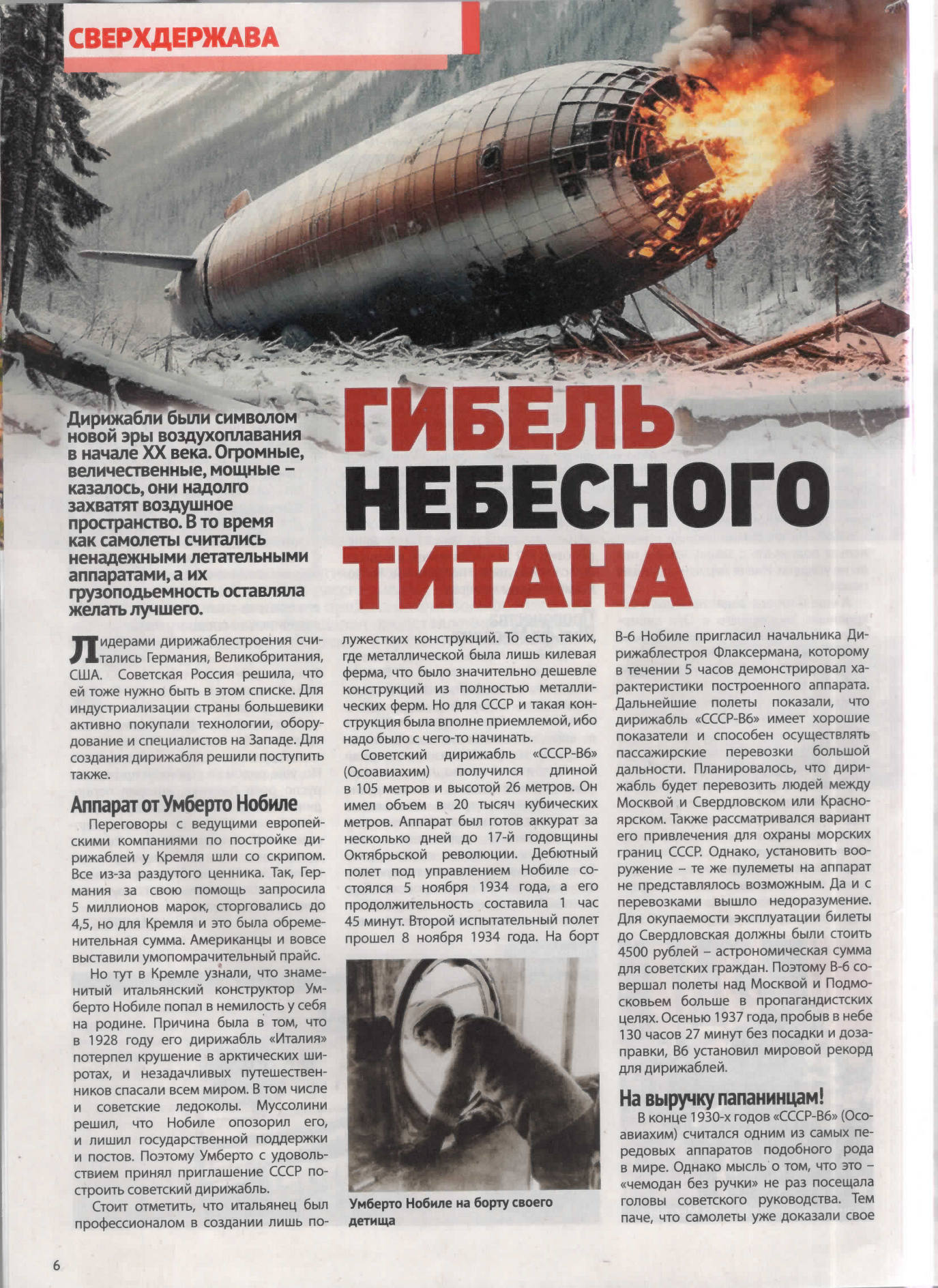 СВЕРХДЕРЖАВА

ГИБЕЛЬ НЕБЕСНОГО ТИТАНА

Дирижабли были символом новой эры воздухоплавания в начале XX века. Огромные, величественные, мощные – казалось, они надолго захватят воздушное пространство. В то время как самолеты считались ненадежными летательными аппаратами, а их грузоподьемность оставляла желать лучшего.

Лидерами дирижаблестроения считались Германия, Великобритания, США. Советская Россия решила, что ей тоже нужно быть в этом списке. Для индустриализации страны большевики активно покупали технологии, оборудование и специалистов на Западе. Для создания дирижабля решили поступить также.

Аппарат от Умберто Нобиле

Переговоры с ведущими европейскими компаниями по постройке дирижаблей у Кремля шли со скрипом. Все из-за раздутого ценника. Так, Германия за свою помощь запросила 5 миллионов марок, сторговались до 4,5, но для Кремля и это была обременительная сумма. Американцы и вовсе выставили умопомрачительный прайс.

Но тут в Кремле узнали, что знаменитый итальянский конструктор Умберто Нобиле попал в немилость у себя на родине. Причина была в том, что в 1928 году его дирижабль «Италия» потерпел крушение в арктических широтах, и незадачливых путешественников спасали всем миром. В том числе и советские ледоколы. Муссолини решил, что Нобиле опозорил его, и лишил государственной поддержки и постов. Поэтому Умберто с удовольствием принял приглашение СССР построить советский дирижабль.

Стоит отметить, что итальянец был профессионалом в создании лишь полужестких конструкций. То есть таких, где металлической была лишь килевая ферма, что было значительно дешевле конструкций из полностью металлических ферм. Но для СССР и такая конструкция была вполне приемлемой, ибо надо было с чего-то начинать.

Советский дирижабль «СССР-В6» (Осоавиахим) получился длиной в 105 метров и высотой 26 метров. Он имел объем в 20 тысяч кубических метров. Аппарат был готов аккурат за несколько дней до 17-й годовщины Октябрьской революции. Дебютный полет под управлением Нобиле состоялся 5 ноября 1934 года, а его продолжительность составила 1 час 45 минут. Второй испытательный полет прошел 8 ноября 1934 года. На борт

Умберто Нобиле на борту своего детища

В-6 Нобиле пригласил начальника Дирижаблестроя Флаксермана, которому в течении 5 часов демонстрировал характеристики построенного аппарата. Дальнейшие полеты показали, что дирижабль «СССР-В6» имеет хорошие показатели и способен осуществлять пассажирские перевозки большой дальности. Планировалось, что дирижабль будет перевозить людей между Москвой и Свердловском или Красноярском. Также рассматривался вариант его привлечения для охраны морских границ СССР. Однако, установить вооружение – те же пулеметы на аппарат не представлялось возможным. Да и с перевозками вышло недоразумение. Для окупаемости эксплуатации билеты до Свердловская должны были стоить 4500 рублей – астрономическая сумма для советских граждан. Поэтому В-6 совершал полеты над Москвой и Подмосковьем больше в пропагандистских целях. Осенью 1937 года, пробыв в небе 130 часов 27 минут без посадки и дозаправки, В6 установил мировой рекорд для дирижаблей.

На выручку папанинцам!

В конце 1930-х годов «СССР-В6» (Осоавиахим) считался одним из самых передовых аппаратов подобного рода в мире. Однако мысль о том, что это – «чемодан без ручки» не раз посещала головы советского руководства. Тем паче, что самолеты уже доказали свое

6